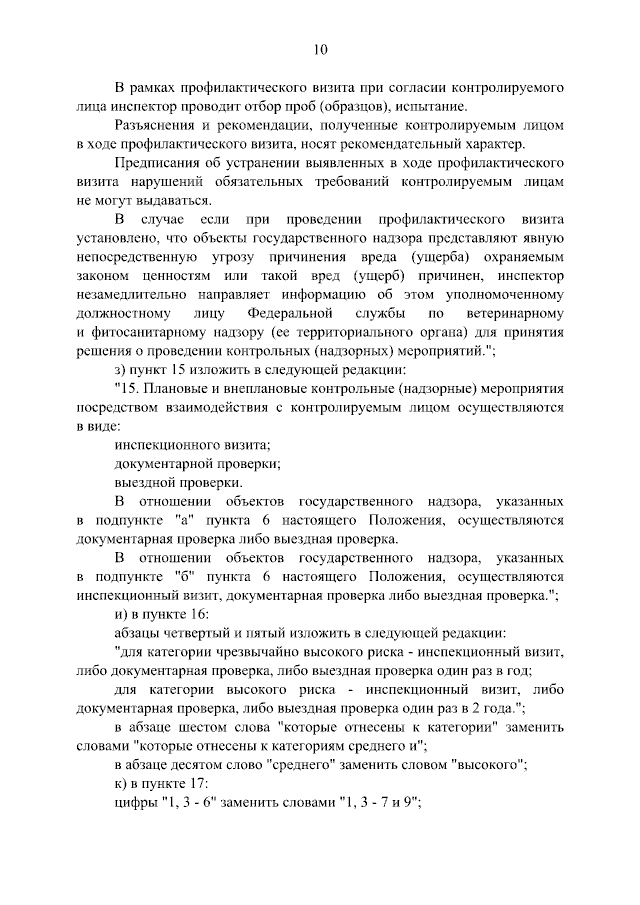 10

В рамках профилактического визита при согласии контролируемого лица инспектор проводит отбор проб (образцов), испытание.

Разъяснения и рекомендации, полученные контролируемым лицом в ходе профилактического визита, носят рекомендательный характер.

Предписания об устранении выявленных в ходе профилактического визита нарушений обязательных требований контролируемым лицам не могут выдаваться.

В случае если при проведении профилактического визита установлено, что объекты государственного надзора представляют явную непосредственную угрозу причинения вреда (ущерба) охраняемым законом ценностям или такой вред (ущерб) причинен, инспектор незамедлительно направляет информацию об этом уполномоченному должностному лицу Федеральной службы по ветеринарному и фитосанитарному надзору (ее территориального органа) для принятия решения о проведении контрольных (надзорных) мероприятий.";

з) пункт 15 изложить в следующей редакции:

"15. Плановые и внеплановые контрольные (надзорные) мероприятия посредством взаимодействия с контролируемым лицом осуществляются в виде:

инспекционного визита;

документарной проверки;

выездной проверки.

В отношении объектов государственного надзора, указанных в подпункте "а" пункта 6 настоящего Положения, осуществляются документарная проверка либо выездная проверка.

В отношении объектов государственного надзора, указанных в подпункте "б" пункта 6 настоящего Положения, осуществляются инспекционный визит, документарная проверка либо выездная проверка.";

и) в пункте 16:

абзацы четвертый и пятый изложить в следующей редакции:

"для категории чрезвычайно высокого риска - инспекционный визит, либо документарная проверка, либо выездная проверка один раз в год;

для категории высокого риска - инспекционный визит, либо документарная проверка, либо выездная проверка один раз в 2 года.";

в абзаце шестом слова "которые отнесены к категории" заменить словами "которые отнесены к категориям среднего и";

в абзаце десятом слово "среднего" заменить словом "высокого";

к) в пункте 17:

цифры "1, 3 - 6" заменить словами "1, 3 - 7 и 9";